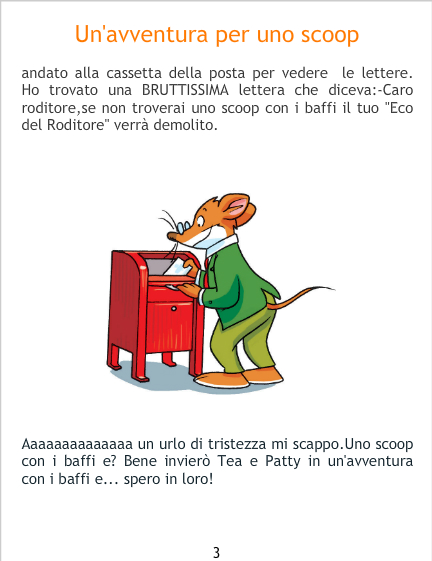 Un'avventura per uno scoop

andato alla cassetta della posta per vedere le lettere. Ho trovato una BRUTTISSIMA lettera che diceva:-Caro roditore,se non troverai uno scoop con i baffi il tuo "Eco del Roditore" verrà demolito.

Aaaaaaaaaaaaaa un urlo di tristezza mi scappo.Uno scoop con i baffi e? Bene invierò Tea e Patty in un'avventura con i baffi e... spero in loro!

3